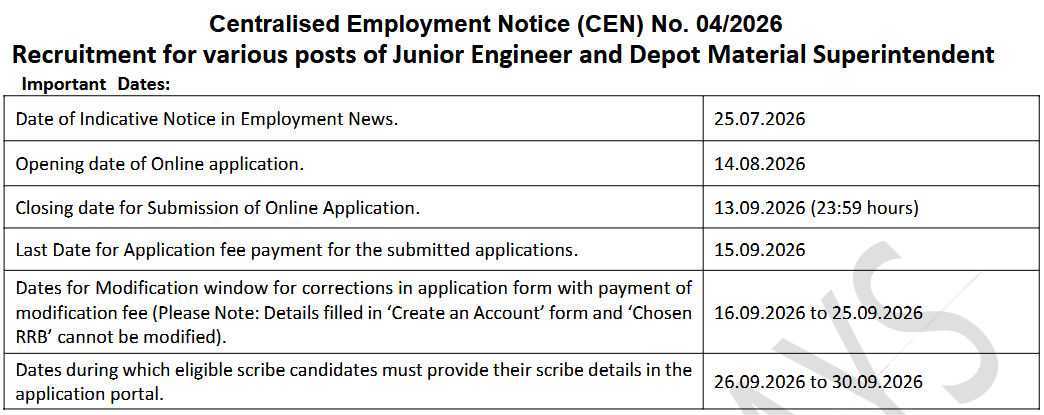 Centralised Employment Notice (CEN) No. 04/2026
Recruitment for various posts of Junior Engineer and Depot Material Superintendent

Important Dates:

| | |
|---|---|
| Date of Indicative Notice in Employment News. | 25.07.2026 |
| Opening date of Online application. | 14.08.2026 |
| Closing date for Submission of Online Application. | 13.09.2026 (23:59 hours) |
| Last Date for Application fee payment for the submitted applications. | 15.09.2026 |
| Dates for Modification window for corrections in application form with payment of modification fee (Please Note: Details filled in 'Create an Account' form and 'Chosen RRB' cannot be modified). | 16.09.2026 to 25.09.2026 |
| Dates during which eligible scribe candidates must provide their scribe details in the application portal. | 26.09.2026 to 30.09.2026 |